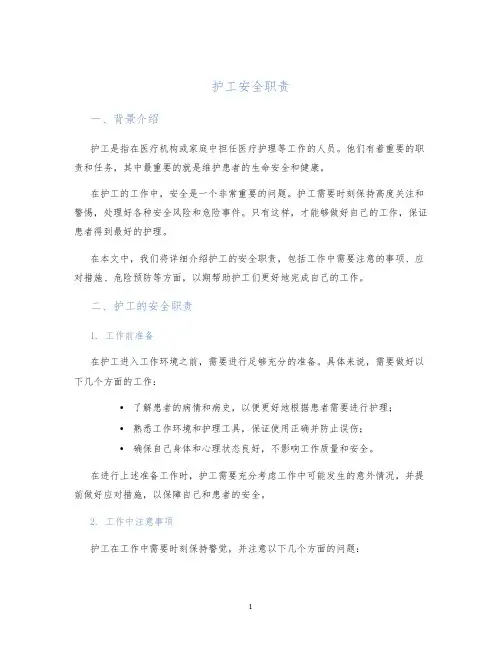 护工安全职责

一、背景介绍

护工是指在医疗机构或家庭中担任医疗护理等工作的人员。他们有着重要的职责和任务，其中最重要的就是维护患者的生命安全和健康。

在护工的工作中，安全是一个非常重要的问题。护工需要时刻保持高度关注和警惕，处理好各种安全风险和危险事件。只有这样，才能够做好自己的工作，保证患者得到最好的护理。

在本文中，我们将详细介绍护工的安全职责，包括工作中需要注意的事项、应对措施、危险预防等方面，以期帮助护工们更好地完成自己的工作。

二、护工的安全职责

1. 工作前准备

在护工进入工作环境之前，需要进行足够充分的准备。具体来说，需要做好以下几个方面的工作：

• 了解患者的病情和病史，以便更好地根据患者需要进行护理；
• 熟悉工作环境和护理工具，保证使用正确并防止误伤；
• 确保自己身体和心理状态良好，不影响工作质量和安全。

在进行上述准备工作时，护工需要充分考虑工作中可能发生的意外情况，并提前做好应对措施，以保障自己和患者的安全。

2. 工作中注意事项

护工在工作中需要时刻保持警觉，并注意以下几个方面的问题：

1